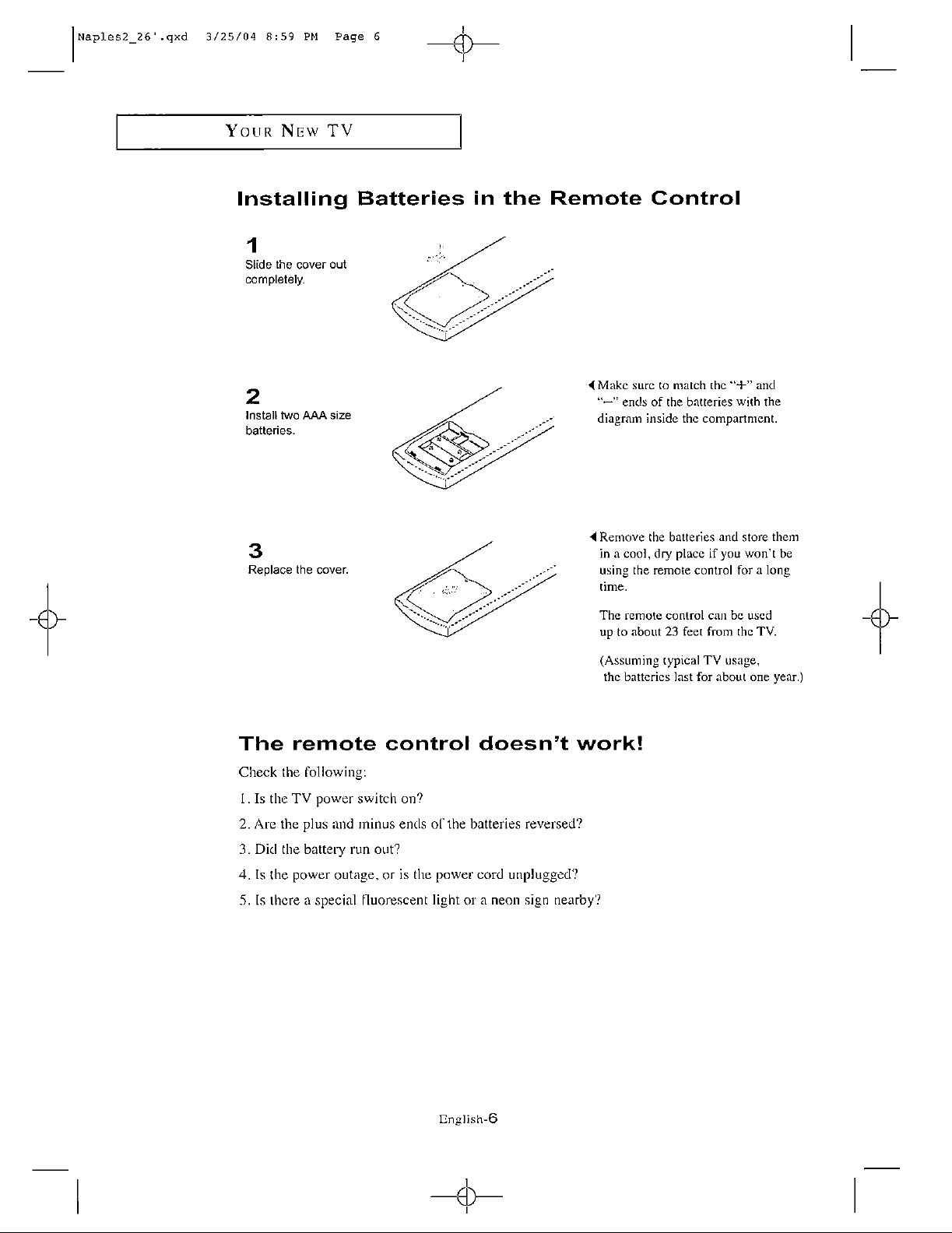 Naples2_26'.qxd 3/25/04 8:59 PM Page 6

YOUR NEW TV

Installing Batteries in the Remote Control

1
Slide the cover out completely.

2
Install two AAA size batteries.

◀ Make sure to match the "+" and "–" ends of the batteries with the diagram inside the compartment.

3
Replace the cover.

◀ Remove the batteries and store them in a cool, dry place if you won't be using the remote control for a long time.

The remote control can be used up to about 23 feet from the TV.

(Assuming typical TV usage, the batteries last for about one year.)

The remote control doesn't work!

Check the following:

1. Is the TV power switch on?

2. Are the plus and minus ends of the batteries reversed?

3. Did the battery run out?

4. Is the power outage, or is the power cord unplugged?

5. Is there a special fluorescent light or a neon sign nearby?

English-6